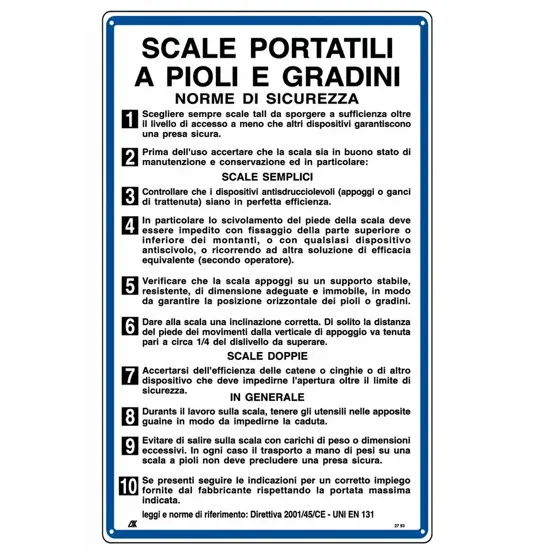 SCALE PORTATILI A PIOLI E GRADINI
NORME DI SICUREZZA

1 Scegliere sempre scale tali da sporgere a sufficienza oltre il livello di accesso a meno che altri dispositivi garantiscono una presa sicura.

2 Prima dell'uso accertare che la scala sia in buono stato di manutenzione e conservazione ed in particolare:

SCALE SEMPLICI

3 Controllare che i dispositivi antisdrucciolevoli (appoggi o ganci di trattenuta) siano in perfetta efficienza.

4 In particolare lo scivolamento del piede della scala deve essere impedito con fissaggio della parte superiore o inferiore dei montanti, o con qualsiasi dispositivo antiscivolo, o ricorrendo ad altra soluzione di efficacia equivalente (secondo operatore).

5 Verificare che la scala appoggi su un supporto stabile, resistente, di dimensione adeguate e immobile, in modo da garantire la posizione orizzontale dei pioli o gradini.

6 Dare alla scala una inclinazione corretta. Di solito la distanza del piede dei movimenti dalla verticale di appoggio va tenuta pari a circa 1/4 del dislivello da superare.

SCALE DOPPIE

7 Accertarsi dell'efficienza delle catene o cinghie o di altro dispositivo che deve impedirne l'apertura oltre il limite di sicurezza.

IN GENERALE

8 Durants il lavoro sulla scala, tenere gli utensili nelle apposite guaine in modo da impedirne la caduta.

9 Evitare di salire sulla scala con carichi di peso o dimensioni eccessivi. In ogni caso il trasporto a mano di pesi su una scala a pioli non deve precludere una presa sicura.

10 Se presenti seguire le indicazioni per un corretto impiego fornite dal fabbricante rispettando la portata massima indicata.

leggi e norme di riferimento: Direttiva 2001/45/CE - UNI EN 131

27 93